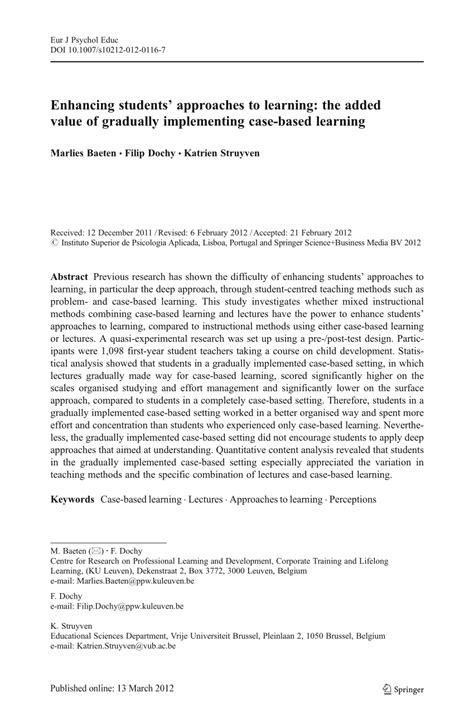 Eur J Psychol Educ
DOI 10.1007/s10212-012-0116-7

Enhancing students' approaches to learning: the added value of gradually implementing case-based learning

Marlies Baeten · Filip Dochy · Katrien Struyven

Received: 12 December 2011 / Revised: 6 February 2012 / Accepted: 21 February 2012
© Instituto Superior de Psicologia Aplicada, Lisboa, Portugal and Springer Science+Business Media BV 2012

Abstract Previous research has shown the difficulty of enhancing students' approaches to learning, in particular the deep approach, through student-centred teaching methods such as problem- and case-based learning. This study investigates whether mixed instructional methods combining case-based learning and lectures have the power to enhance students' approaches to learning, compared to instructional methods using either case-based learning or lectures. A quasi-experimental research was set up using a pre-/post-test design. Participants were 1,098 first-year student teachers taking a course on child development. Statistical analysis showed that students in a gradually implemented case-based setting, in which lectures gradually made way for case-based learning, scored significantly higher on the scales organised studying and effort management and significantly lower on the surface approach, compared to students in a completely case-based setting. Therefore, students in a gradually implemented case-based setting worked in a better organised way and spent more effort and concentration than students who experienced only case-based learning. Nevertheless, the gradually implemented case-based setting did not encourage students to apply deep approaches that aimed at understanding. Quantitative content analysis revealed that students in the gradually implemented case-based setting especially appreciated the variation in teaching methods and the specific combination of lectures and case-based learning.

Keywords Case-based learning · Lectures · Approaches to learning · Perceptions

M. Baeten (✉) · F. Dochy
Centre for Research on Professional Learning and Development, Corporate Training and Lifelong Learning, (KU Leuven), Dekenstraat 2, Box 3772, 3000 Leuven, Belgium
e-mail: Marlies.Baeten@ppw.kuleuven.be

F. Dochy
e-mail: Filip.Dochy@ppw.kuleuven.be

K. Struyven
Educational Sciences Department, Vrije Universiteit Brussel, Pleinlaan 2, 1050 Brussel, Belgium
e-mail: Katrien.Struyven@vub.ac.be

Published online: 13 March 2012

Springer